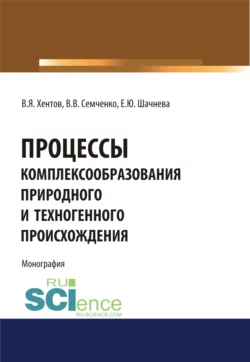 В.Я. Хентов, В.В. Семченко, Е.Ю. Шачнева

ПРОЦЕССЫ КОМПЛЕКСООБРАЗОВАНИЯ ПРИРОДНОГО И ТЕХНОГЕННОГО ПРОИСХОЖДЕНИЯ

Монография

RU SCIence
RU-SCIENCE.COM